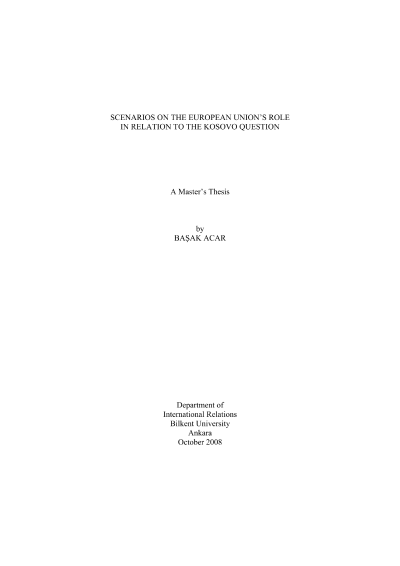 SCENARIOS ON THE EUROPEAN UNION'S ROLE
IN RELATION TO THE KOSOVO QUESTION

A Master's Thesis

by
BAŞAK ACAR

Department of
International Relations
Bilkent University
Ankara
October 2008